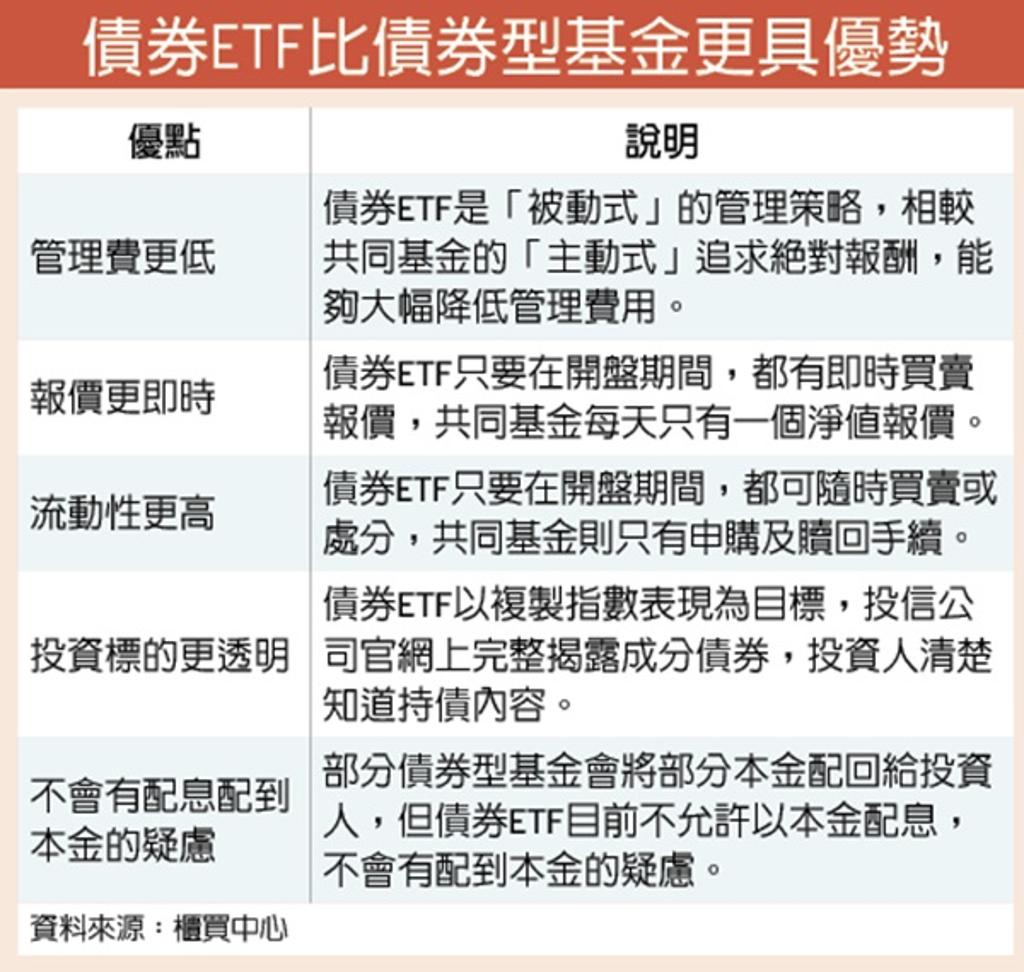 債券ETF比債券型基金更具優勢

| 優點 | 說明 |
|---|---|
| 管理費更低 | 債券ETF是「被動式」的管理策略，相較共同基金的「主動式」追求絕對報酬，能夠大幅降低管理費用。 |
| 報價更即時 | 債券ETF只要在開盤期間，都有即時買賣報價，共同基金每天只有一個淨值報價。 |
| 流動性更高 | 債券ETF只要在開盤期間，都可隨時買賣或處分，共同基金則只有申購及贖回手續。 |
| 投資標的更透明 | 債券ETF以複製指數表現為目標，投信公司官網上完整揭露成分債券，投資人清楚知道持債內容。 |
| 不會有配息配到本金的疑慮 | 部分債券型基金會將部分本金配回給投資人，但債券ETF目前不允許以本金配息，不會有配到本金的疑慮。 |

資料來源：櫃買中心